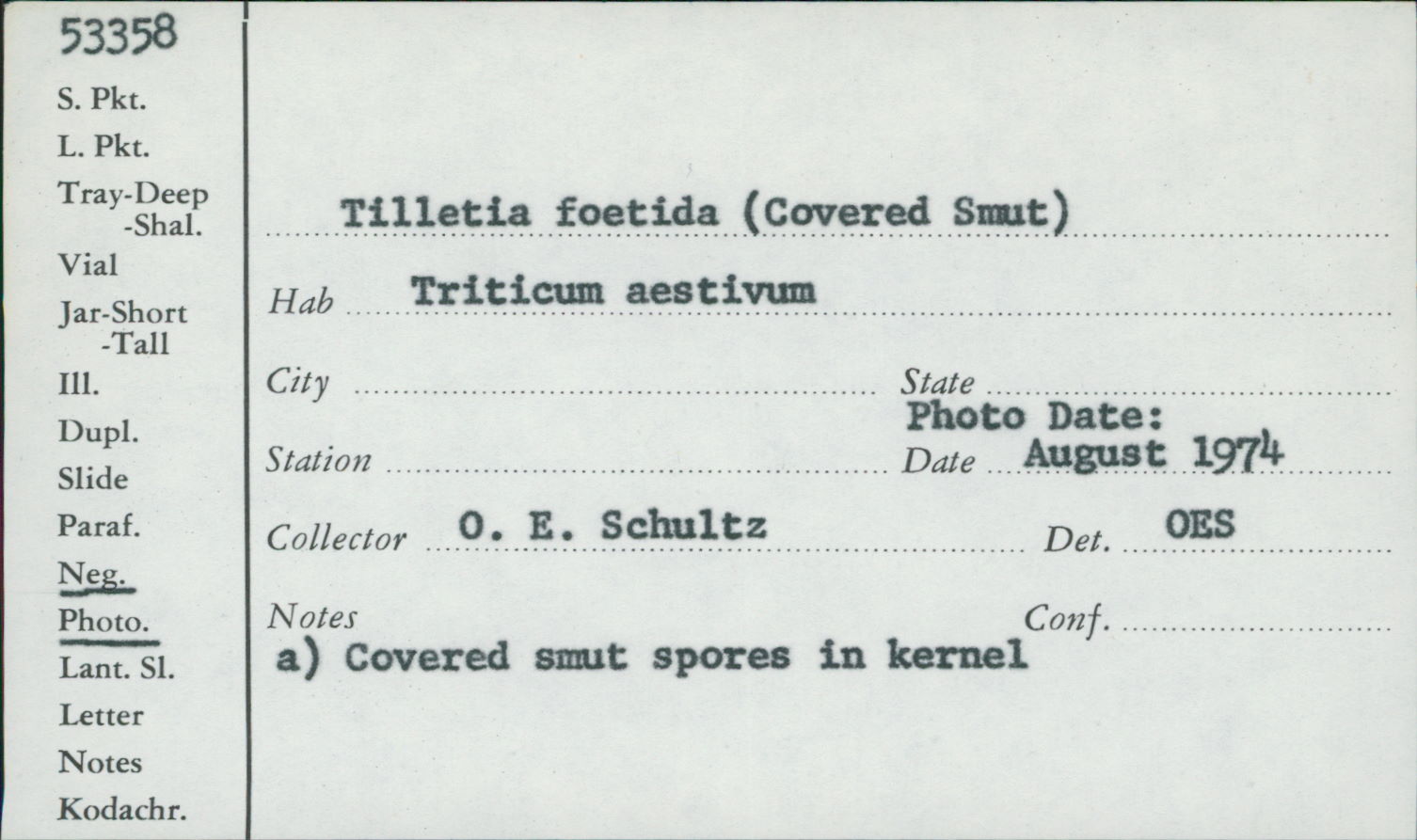 53358
S. Pkt.
L. Pkt.
Tray-Deep
-Shal.
Vial
Jar-Short
-Tall
Ill.
Dupl.
Slide
Paraf.
Neg.
Photo.
Lant. Sl.
Letter
Notes
Kodachr.

Tilletia foetida (Covered Smut)

Hab Triticum aestivum

City State

Photo Date:
Station Date August 1974

Collector O. E. Schultz Det. OES

Notes Conf.
a) Covered smut spores in kernel